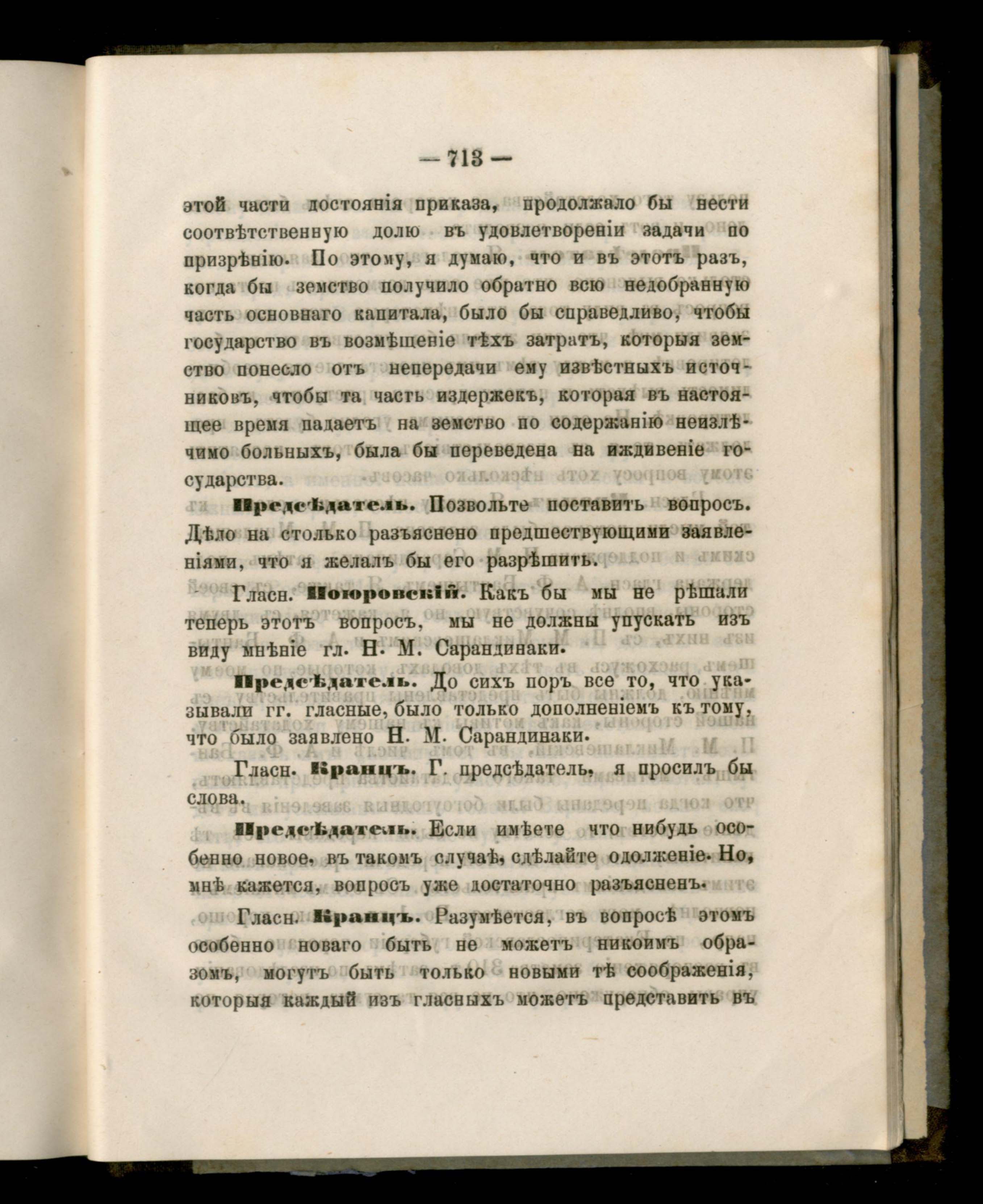 — 713 —

этой части достоянія приказа, продолжало бы нести соотвѣтственную долю въ удовлетвореніи задачи по призрѣнію. По этому, я думаю, что и въ этотъ разъ, когда бы земство получило обратно всю недобранную часть основнаго капитала, было бы справедливо, чтобы государство въ возмѣщеніе тѣхъ затратъ, которыя земство понесло отъ непередачи ему извѣстныхъ источниковъ, чтобы та часть издержекъ, которая въ настоящее время падаетъ на земство по содержанію неизлѣчимо больныхъ, была бы переведена на иждивеніе государства.

Предсѣдатель. Позвольте поставить вопросъ. Дѣло на столько разъяснено предшествующими заявленіями, что я желалъ бы его разрѣшить.

Гласн. Поюровскій. Какъ бы мы не рѣшали теперь этотъ вопросъ, мы не должны упускать изъ виду мнѣніе гл. Н. М. Сарандинаки.

Предсѣдатель. До сихъ поръ все то, что указывали гг. гласные, было только дополненіемъ къ тому, что было заявлено Н. М. Сарандинаки.

Гласн. Кранцъ. Г. предсѣдатель, я просилъ бы слова.

Предсѣдатель. Если имѣете что нибудь особенно новое, въ такомъ случаѣ, сдѣлайте одолженіе. Но, мнѣ кажется, вопросъ уже достаточно разъясненъ.

Гласн. Кранцъ. Разумѣется, въ вопросѣ этомъ особенно новаго быть не можетъ никоимъ образомъ, могутъ быть только новыми тѣ соображенія, которыя каждый изъ гласныхъ можетъ представить въ